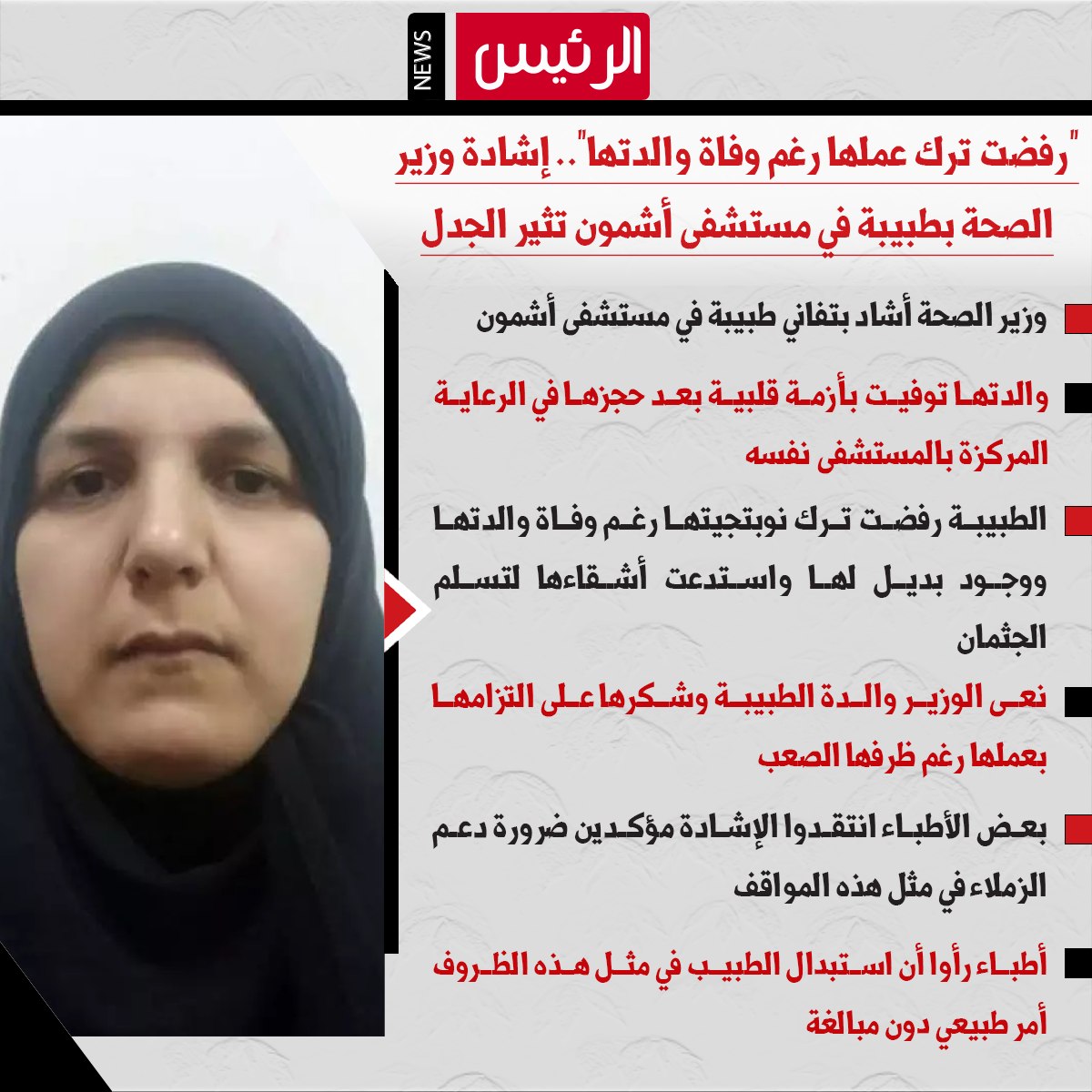 الرئيس NEWS

"رفضت ترك عملها رغم وفاة والدتها".. إشادة وزير الصحة بطبيبة في مستشفى أشمون تثير الجدل

وزير الصحة أشاد بتفاني طبيبة في مستشفى أشمون

والدتها توفيت بأزمة قلبية بعد حجزها في الرعاية المركزة بالمستشفى نفسه

الطبيبة رفضت ترك نوبتجيتها رغم وفاة والدتها ووجود بديل لها واستدعت أشقاءها لتسلم الجثمان

نعى الوزير والدة الطبيبة وشكرها على التزامها بعملها رغم ظرفها الصعب

بعض الأطباء انتقدوا الإشادة مؤكدين ضرورة دعم الزملاء في مثل هذه المواقف

أطباء رأوا أن استبدال الطبيب في مثل هذه الظروف أمر طبيعي دون مبالغة